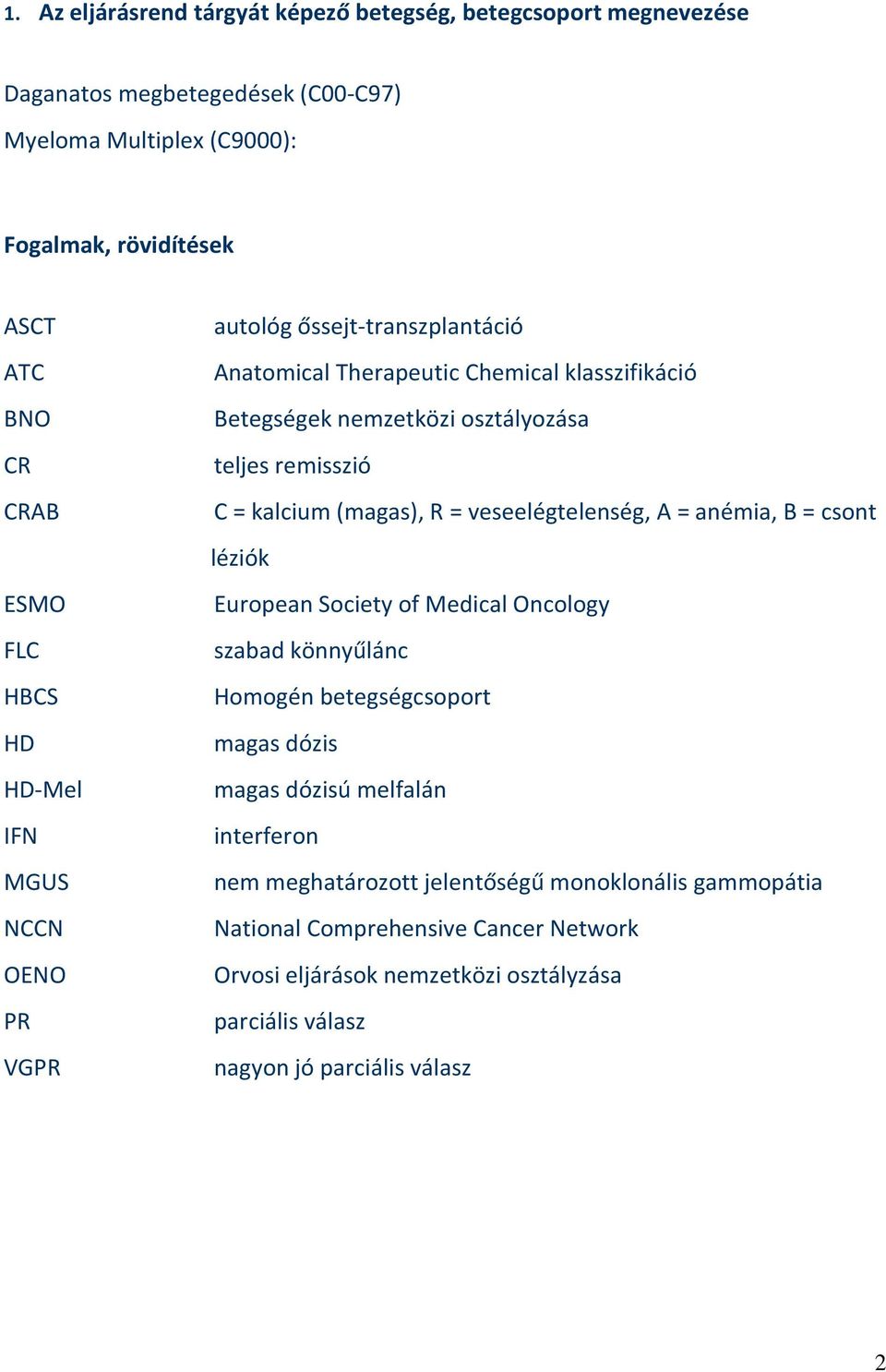 1. Az eljárásrend tárgyát képező betegség, betegcsoport megnevezése

Daganatos megbetegedések (C00-C97)

Myeloma Multiplex (C9000):

Fogalmak, rövidítések

| | |
|---|---|
| ASCT | autológ őssejt-transzplantáció |
| ATC | Anatomical Therapeutic Chemical klasszifikáció |
| BNO | Betegségek nemzetközi osztályozása |
| CR | teljes remisszió |
| CRAB | C = kalcium (magas), R = veseelégtelenség, A = anémia, B = csont léziók |
| ESMO | European Society of Medical Oncology |
| FLC | szabad könnyűlánc |
| HBCS | Homogén betegségcsoport |
| HD | magas dózis |
| HD-Mel | magas dózisú melfalán |
| IFN | interferon |
| MGUS | nem meghatározott jelentőségű monoklonális gammopátia |
| NCCN | National Comprehensive Cancer Network |
| OENO | Orvosi eljárások nemzetközi osztályzása |
| PR | parciális válasz |
| VGPR | nagyon jó parciális válasz |

2